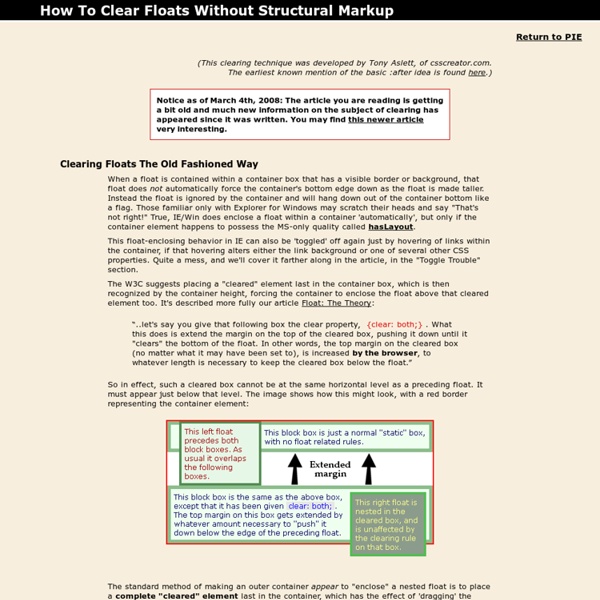 How To Clear Floats Without Structural Markup

Return to PIE

(This clearing technique was developed by Tony Aslett, of csscreator.com. The earliest known mention of the basic :after idea is found here.)

Notice as of March 4th, 2008: The article you are reading is getting a bit old and much new information on the subject of clearing has appeared since it was written. You may find this newer article very interesting.

Clearing Floats The Old Fashioned Way

When a float is contained within a container box that has a visible border or background, that float does not automatically force the container's bottom edge down as the float is made taller. Instead the float is ignored by the container and will hang down out of the container bottom like a flag. Those familiar only with Explorer for Windows may scratch their heads and say "That's not right!" True, IE/Win does enclose a float within a container 'automatically', but only if the container element happens to possess the MS-only quality called hasLayout.

This float-enclosing behavior in IE can also be 'toggled' off again just by hovering of links within the container, if that hovering alters either the link background or one of several other CSS properties. Quite a mess, and we'll cover it farther along in the article, in the "Toggle Trouble" section.

The W3C suggests placing a "cleared" element last in the container box, which is then recognized by the container height, forcing the container to enclose the float above that cleared element too. It's described more fully our article Float: The Theory:

"..let's say you give that following box the clear property, {clear: both;} . What this does is extend the margin on the top of the cleared box, pushing it down until it "clears" the bottom of the float. In other words, the top margin on the cleared box (no matter what it may have been set to), is increased by the browser, to whatever length is necessary to keep the cleared box below the float."

So in effect, such a cleared box cannot be at the same horizontal level as a preceding float. It must appear just below that level. The image shows how this might look, with a red border representing the container element:

This left float precedes both block boxes. As usual it overlaps the following boxes.

This block box is just a normal "static" box, with no float related rules.

Extended margin

This block box is the same as the above box, except that it has been given clear: both; . The top margin on this box gets extended by whatever amount necessary to "push" it down below the edge of the preceding float.

This right float is nested in the cleared box, and is unaffected by the clearing rule on that box.

The standard method of making an outer container appear to "enclose" a nested float is to place a complete "cleared" element last in the container, which has the effect of 'dragging' the